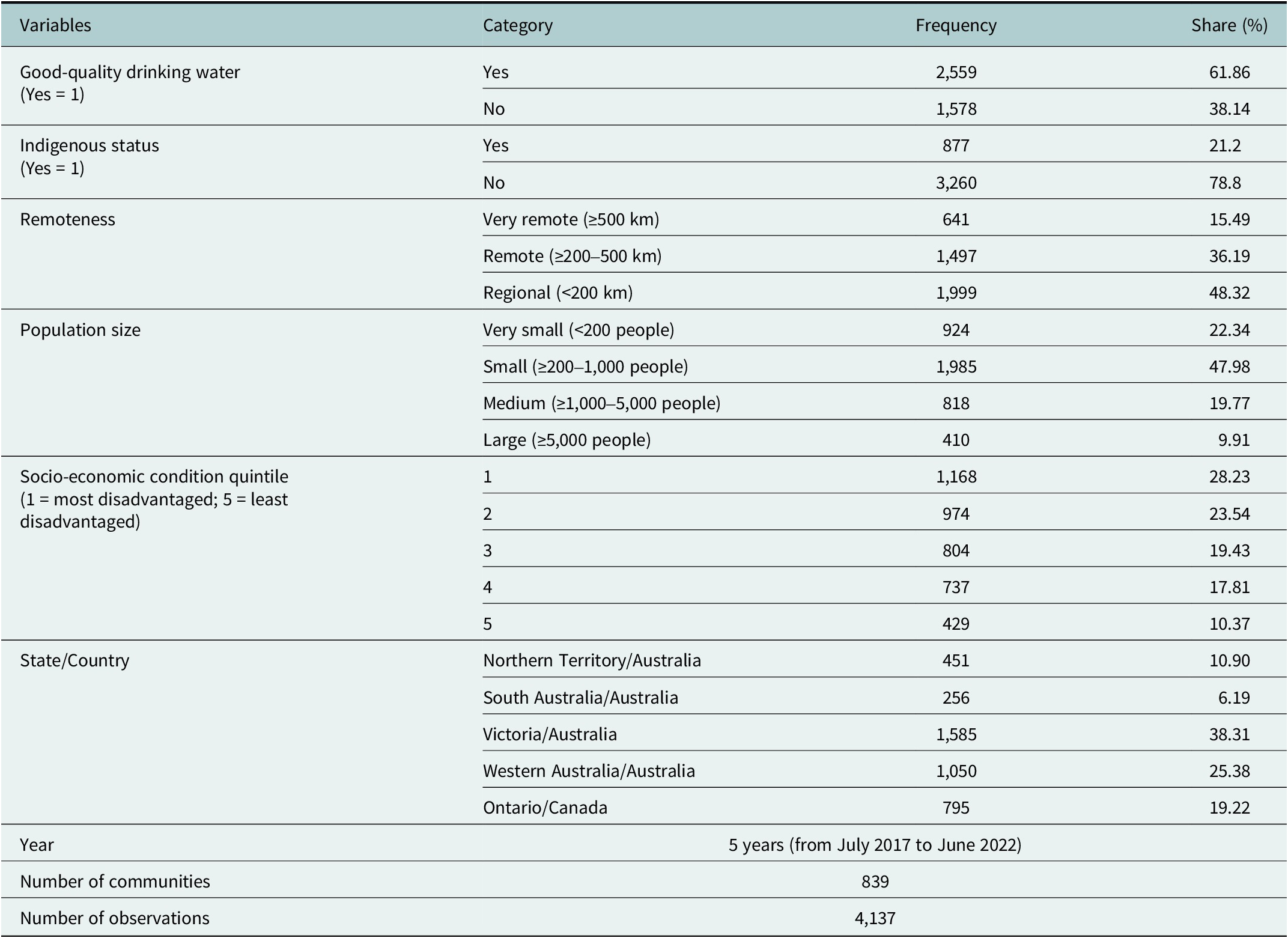 | Variables | Category | Frequency | Share (%) |
|---|---|---|---|
| Good-quality drinking water (Yes = 1) | Yes | 2,559 | 61.86 |
|  | No | 1,578 | 38.14 |
| Indigenous status (Yes = 1) | Yes | 877 | 21.2 |
|  | No | 3,260 | 78.8 |
| Remoteness | Very remote (≥500 km) | 641 | 15.49 |
|  | Remote (≥200–500 km) | 1,497 | 36.19 |
|  | Regional (<200 km) | 1,999 | 48.32 |
| Population size | Very small (<200 people) | 924 | 22.34 |
|  | Small (≥200–1,000 people) | 1,985 | 47.98 |
|  | Medium (≥1,000–5,000 people) | 818 | 19.77 |
|  | Large (≥5,000 people) | 410 | 9.91 |
| Socio-economic condition quintile (1 = most disadvantaged; 5 = least disadvantaged) | 1 | 1,168 | 28.23 |
|  | 2 | 974 | 23.54 |
|  | 3 | 804 | 19.43 |
|  | 4 | 737 | 17.81 |
|  | 5 | 429 | 10.37 |
| State/Country | Northern Territory/Australia | 451 | 10.90 |
|  | South Australia/Australia | 256 | 6.19 |
|  | Victoria/Australia | 1,585 | 38.31 |
|  | Western Australia/Australia | 1,050 | 25.38 |
|  | Ontario/Canada | 795 | 19.22 |
| Year | 5 years (from July 2017 to June 2022) |  |  |
| Number of communities | 839 |  |  |
| Number of observations | 4,137 |  |  |